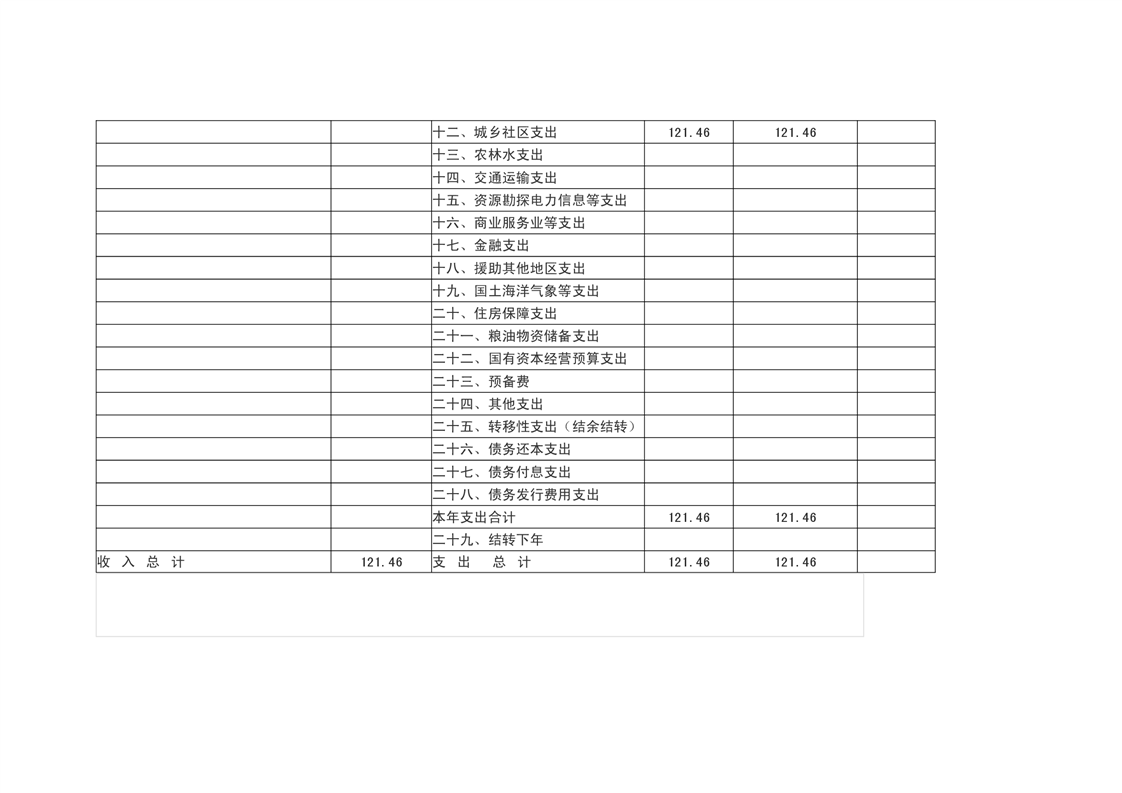 |  |  | 十二、城乡社区支出 | 121.46 | 121.46 |  |
|---|---|---|---|---|---|
|  |  | 十三、农林水支出 |  |  |  |
|  |  | 十四、交通运输支出 |  |  |  |
|  |  | 十五、资源勘探电力信息等支出 |  |  |  |
|  |  | 十六、商业服务业等支出 |  |  |  |
|  |  | 十七、金融支出 |  |  |  |
|  |  | 十八、援助其他地区支出 |  |  |  |
|  |  | 十九、国土海洋气象等支出 |  |  |  |
|  |  | 二十、住房保障支出 |  |  |  |
|  |  | 二十一、粮油物资储备支出 |  |  |  |
|  |  | 二十二、国有资本经营预算支出 |  |  |  |
|  |  | 二十三、预备费 |  |  |  |
|  |  | 二十四、其他支出 |  |  |  |
|  |  | 二十五、转移性支出（结余结转） |  |  |  |
|  |  | 二十六、债务还本支出 |  |  |  |
|  |  | 二十七、债务付息支出 |  |  |  |
|  |  | 二十八、债务发行费用支出 |  |  |  |
|  |  | 本年支出合计 | 121.46 | 121.46 |  |
|  |  | 二十九、结转下年 |  |  |  |
| 收 入 总 计 | 121.46 | 支 出 总 计 | 121.46 | 121.46 |  |